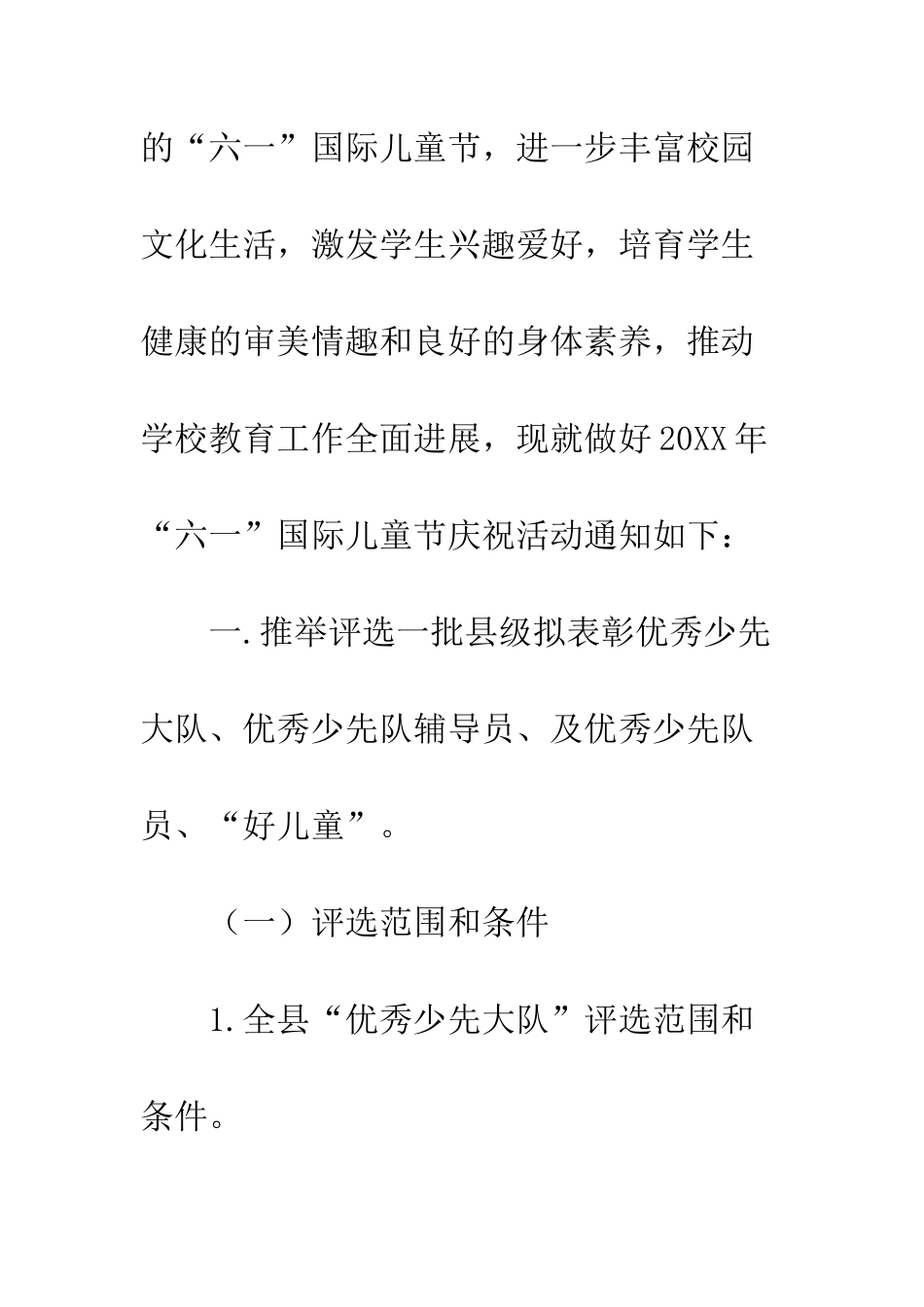 的“六一”国际儿童节，进一步丰富校园文化生活，激发学生兴趣爱好，培育学生健康的审美情趣和良好的身体素养，推动学校教育工作全面进展，现就做好20XX年“六一”国际儿童节庆祝活动通知如下：

一.推举评选一批县级拟表彰优秀少先大队、优秀少先队辅导员、及优秀少先队员、“好儿童”。

（一）评选范围和条件

1.全县“优秀少先大队”评选范围和条件。